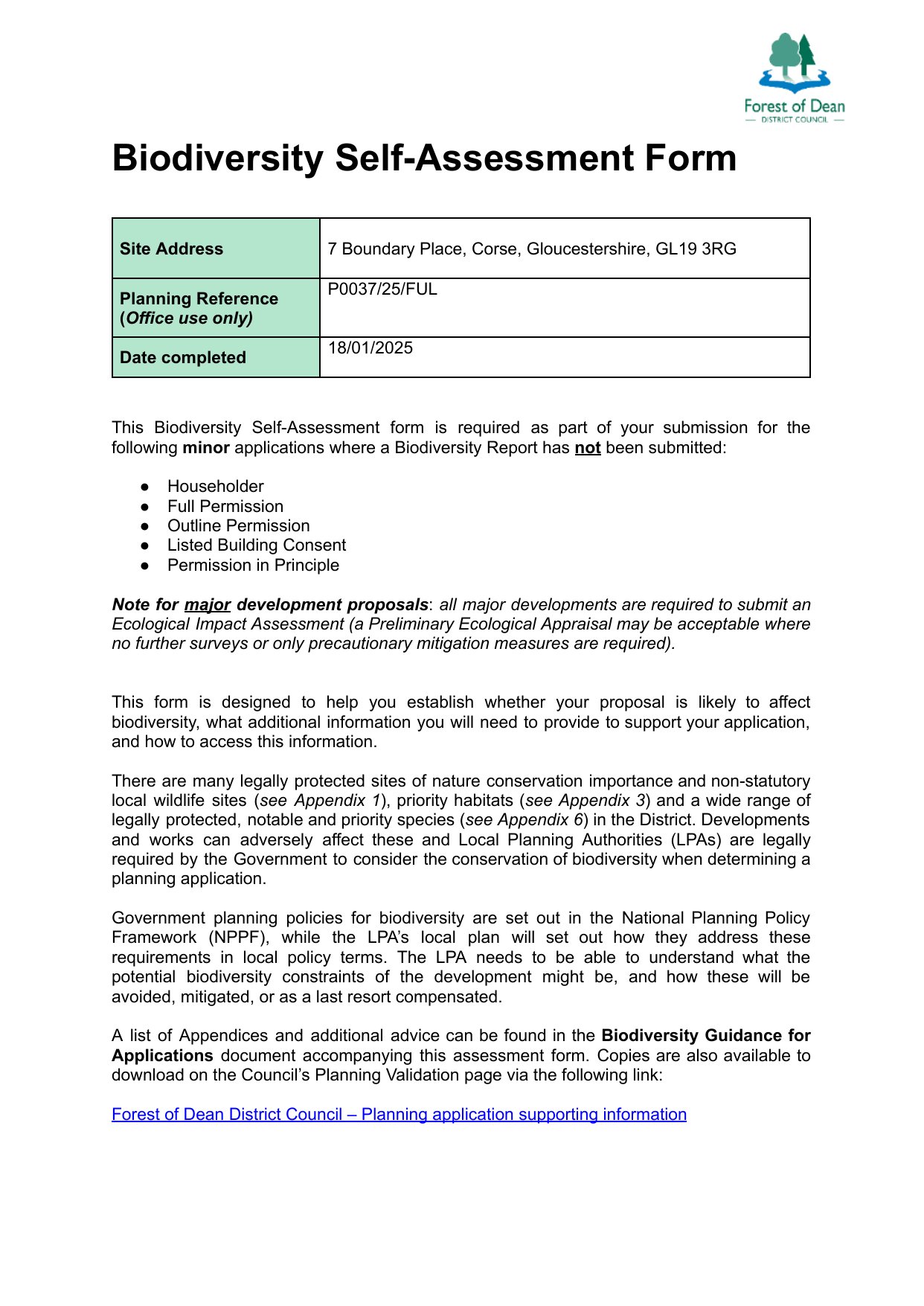 Forest of Dean
DISTRICT COUNCIL

Biodiversity Self-Assessment Form

| Site Address | 7 Boundary Place, Corse, Gloucestershire, GL19 3RG |
|---|---|
| Planning Reference (Office use only) | P0037/25/FUL |
| Date completed | 18/01/2025 |

This Biodiversity Self-Assessment form is required as part of your submission for the following minor applications where a Biodiversity Report has not been submitted:

● Householder
● Full Permission
● Outline Permission
● Listed Building Consent
● Permission in Principle

Note for major development proposals: all major developments are required to submit an Ecological Impact Assessment (a Preliminary Ecological Appraisal may be acceptable where no further surveys or only precautionary mitigation measures are required).

This form is designed to help you establish whether your proposal is likely to affect biodiversity, what additional information you will need to provide to support your application, and how to access this information.

There are many legally protected sites of nature conservation importance and non-statutory local wildlife sites (see Appendix 1), priority habitats (see Appendix 3) and a wide range of legally protected, notable and priority species (see Appendix 6) in the District. Developments and works can adversely affect these and Local Planning Authorities (LPAs) are legally required by the Government to consider the conservation of biodiversity when determining a planning application.

Government planning policies for biodiversity are set out in the National Planning Policy Framework (NPPF), while the LPA's local plan will set out how they address these requirements in local policy terms. The LPA needs to be able to understand what the potential biodiversity constraints of the development might be, and how these will be avoided, mitigated, or as a last resort compensated.

A list of Appendices and additional advice can be found in the Biodiversity Guidance for Applications document accompanying this assessment form. Copies are also available to download on the Council's Planning Validation page via the following link:

Forest of Dean District Council – Planning application supporting information